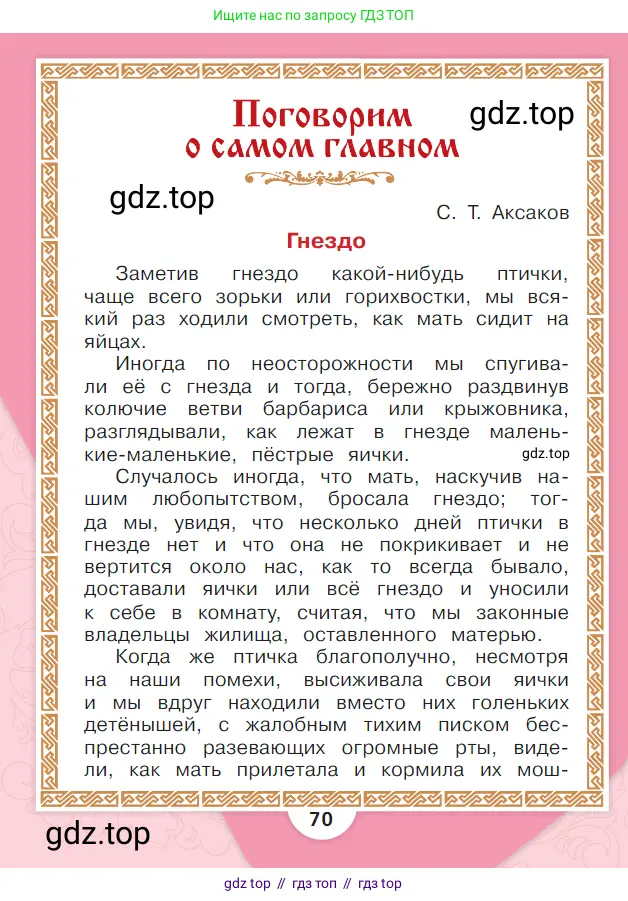 Ищите нас по запросу ГДЗ ТОП

Поговорим о самом главном

gdz.top

gdz.top

С. Т. Аксаков

Гнездо

Заметив гнездо какой-нибудь птички, чаще всего зорьки или горихвостки, мы всякий раз ходили смотреть, как мать сидит на яйцах.

Иногда по неосторожности мы спугивали её с гнезда и тогда, бережно раздвинув колючие ветви барбариса или крыжовника, разглядывали, как лежат в гнезде маленькие-маленькие, пёстрые яички.

gdz.top

Случалось иногда, что мать, наскучив нашим любопытством, бросала гнездо; тогда мы, увидя, что несколько дней птички в гнезде нет и что она не покрикивает и не вертится около нас, как то всегда бывало, доставали яички или всё гнездо и уносили к себе в комнату, считая, что мы законные владельцы жилища, оставленного матерью.

Когда же птичка благополучно, несмотря на наши помехи, высиживала свои яички и мы вдруг находили вместо них голеньких детёнышей, с жалобным тихим писком беспрестанно разевающих огромные рты, видели, как мать прилетала и кормила их мош-

gdz.top

70

gdz top // гдз топ // гдз top